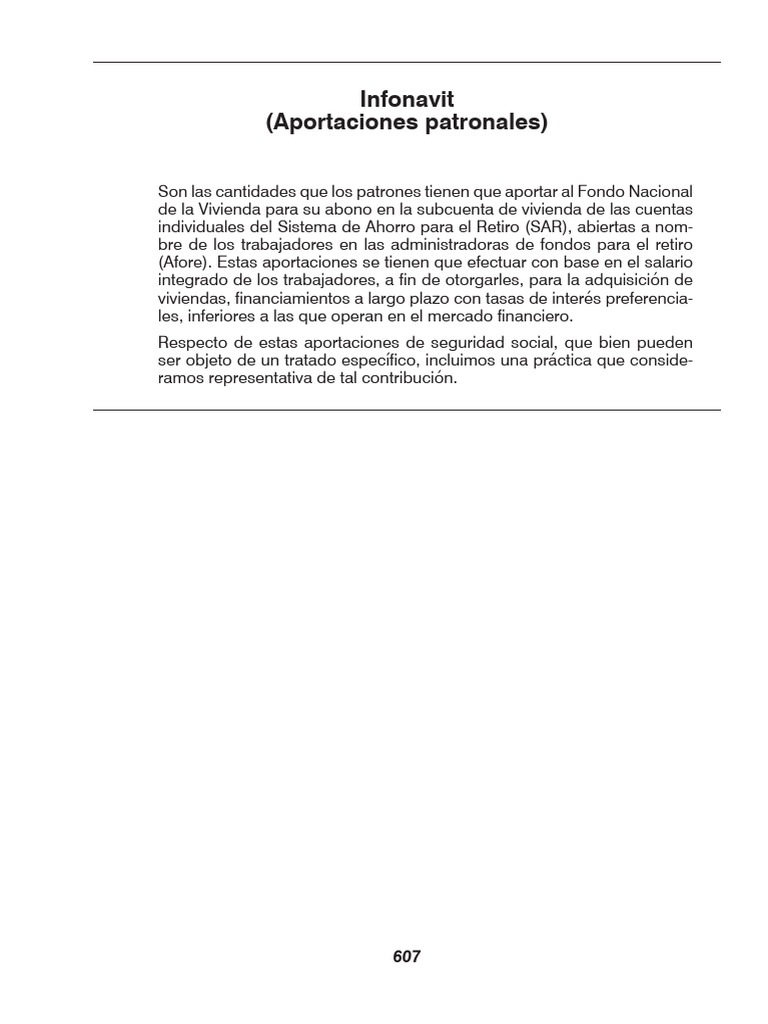 Infonavit
(Aportaciones patronales)

Son las cantidades que los patrones tienen que aportar al Fondo Nacional de la Vivienda para su abono en la subcuenta de vivienda de las cuentas individuales del Sistema de Ahorro para el Retiro (SAR), abiertas a nombre de los trabajadores en las administradoras de fondos para el retiro (Afore). Estas aportaciones se tienen que efectuar con base en el salario integrado de los trabajadores, a fin de otorgarles, para la adquisición de viviendas, financiamientos a largo plazo con tasas de interés preferenciales, inferiores a las que operan en el mercado financiero.

Respecto de estas aportaciones de seguridad social, que bien pueden ser objeto de un tratado específico, incluimos una práctica que consideramos representativa de tal contribución.

607